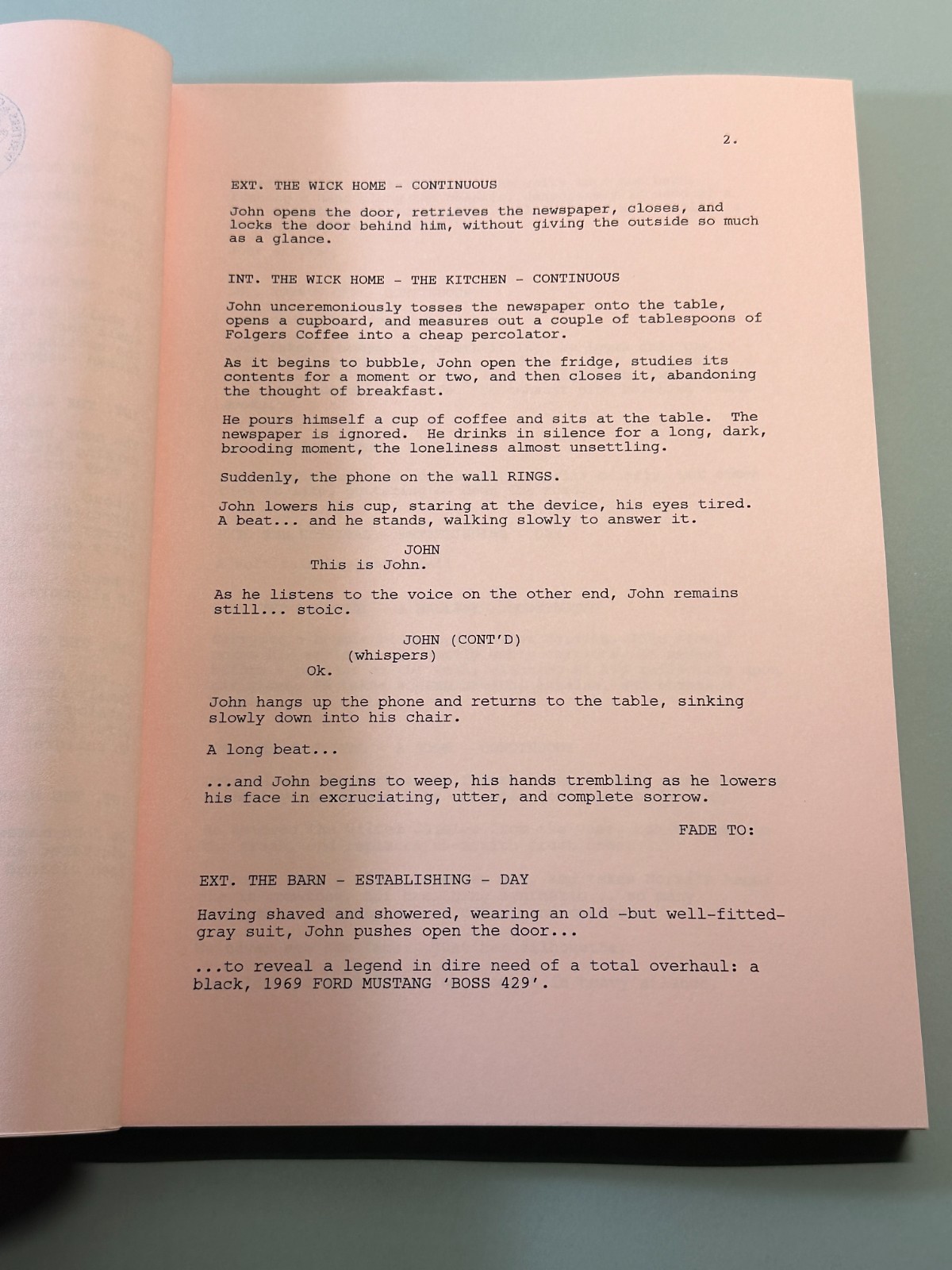 2.

EXT. THE WICK HOME - CONTINUOUS

John opens the door, retrieves the newspaper, closes, and locks the door behind him, without giving the outside so much as a glance.

INT. THE WICK HOME - THE KITCHEN - CONTINUOUS

John unceremoniously tosses the newspaper onto the table, opens a cupboard, and measures out a couple of tablespoons of Folgers Coffee into a cheap percolator.

As it begins to bubble, John open the fridge, studies its contents for a moment or two, and then closes it, abandoning the thought of breakfast.

He pours himself a cup of coffee and sits at the table. The newspaper is ignored. He drinks in silence for a long, dark, brooding moment, the loneliness almost unsettling.

Suddenly, the phone on the wall RINGS.

John lowers his cup, staring at the device, his eyes tired. A beat... and he stands, walking slowly to answer it.

JOHN
This is John.

As he listens to the voice on the other end, John remains still... stoic.

JOHN (CONT'D)
(whispers)
Ok.

John hangs up the phone and returns to the table, sinking slowly down into his chair.

A long beat...

...and John begins to weep, his hands trembling as he lowers his face in excruciating, utter, and complete sorrow.

FADE TO:

EXT. THE BARN - ESTABLISHING - DAY

Having shaved and showered, wearing an old -but well-fitted- gray suit, John pushes open the door...

...to reveal a legend in dire need of a total overhaul: a black, 1969 FORD MUSTANG 'BOSS 429'.